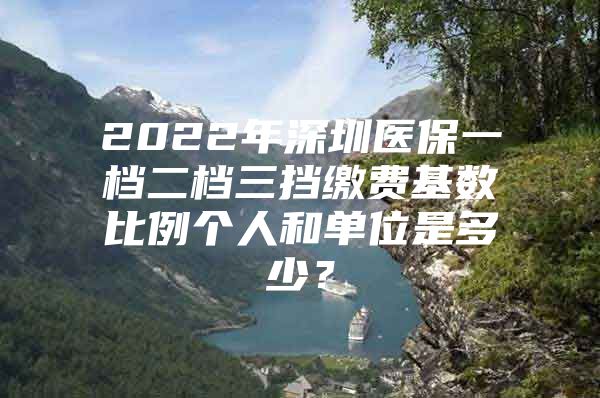 2022年深圳医保一档二档三挡缴费基数比例个人和单位是多少？